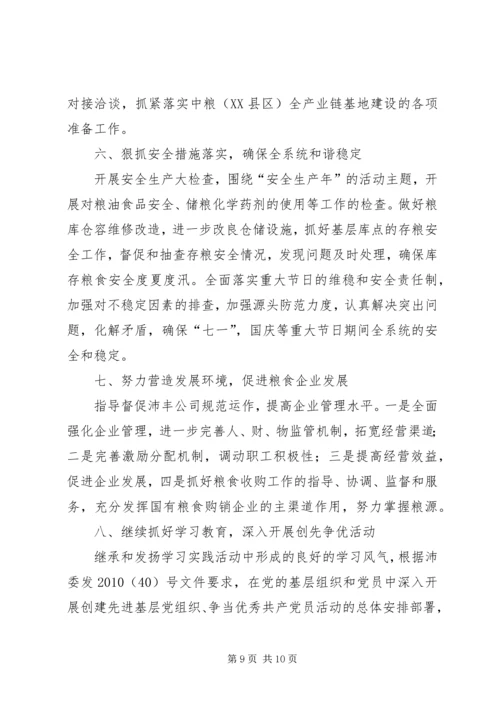 对接洽谈，抓紧落实中粮（XX县区）全产业链基地建设的各项准备工作。

六、狠抓安全措施落实，确保全系统和谐稳定

开展安全生产大检查，围绕“安全生产年”的活动主题，开展对粮油食品安全、储粮化学药剂的使用等工作的检查。做好粮库仓容维修改造，进一步改良仓储设施，抓好基层库点的存粮安全工作，督促和抽查存粮安全情况，发现问题及时处理，确保库存粮食安全度夏度汛。全面落实重大节日的维稳和安全责任制，加强对不稳定因素的排查，加强源头防范力度，认真解决突出问题，化解矛盾，确保“七一”，国庆等重大节日期间全系统的安全和稳定。

七、努力营造发展环境，促进粮食企业发展

指导督促沛丰公司规范运作，提高企业管理水平。一是全面强化企业管理，进一步完善人、财、物监管机制，拓宽经营渠道；二是完善激励分配机制，调动职工积极性；三是提高经营效益，促进企业发展，四是抓好粮食收购工作的指导、协调、监督和服务，充分发挥国有粮食购销企业的主渠道作用，努力掌握粮源。

八、继续抓好学习教育，深入开展创先争优活动

继承和发扬学习实践活动中形成的良好的学习风气，根据沛委发2010（40）号文件要求，在党的基层组织和党员中深入开展创建先进基层党组织、争当优秀共产党员活动的总体安排部署，

第9页 共10页